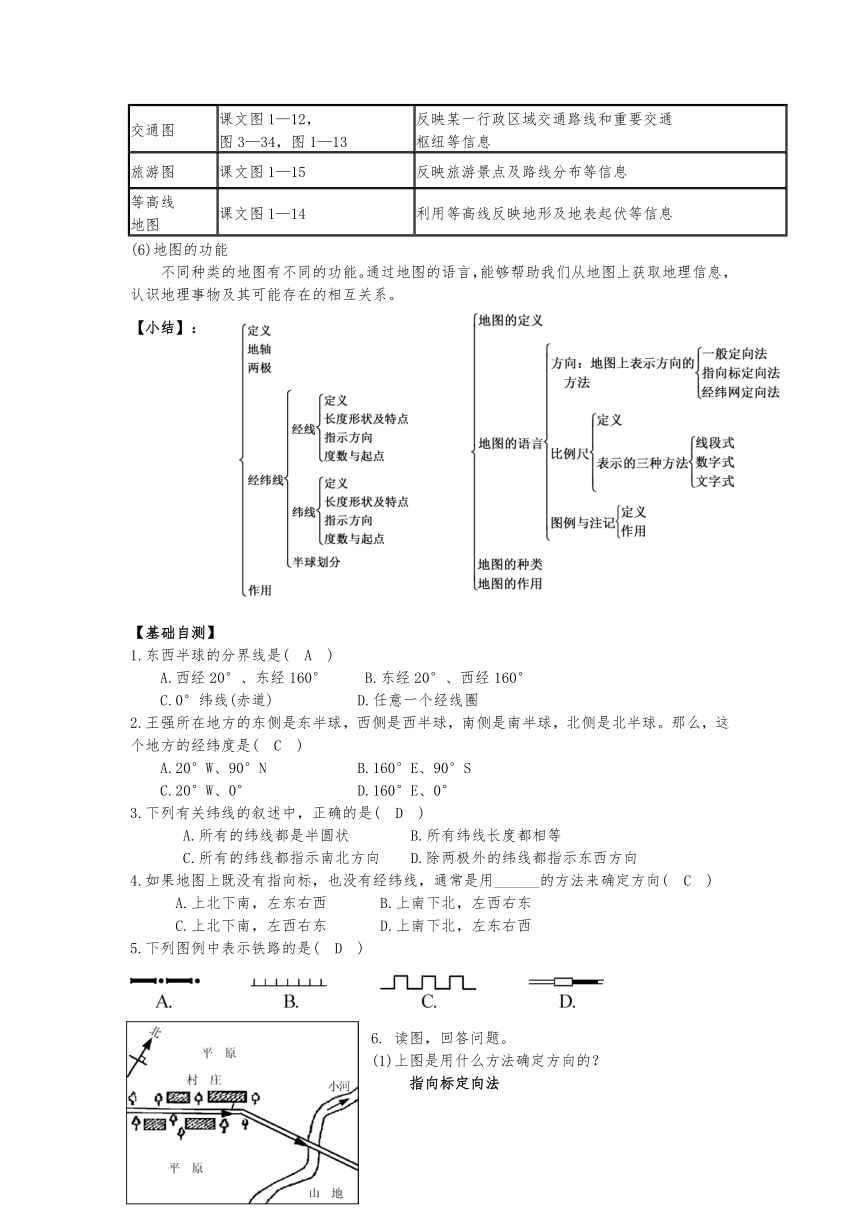 | 交通图 | 课文图 1—12，图 3—34，图 1—13 | 反映某一行政区域交通路线和重要交通枢纽等信息 |
|---|---|---|
| 旅游图 | 课文图 1—15 | 反映旅游景点及路线分布等信息 |
| 等高线地图 | 课文图 1—14 | 利用等高线反映地形及地表起伏等信息 |

(6)地图的功能

不同种类的地图有不同的功能。通过地图的语言，能够帮助我们从地图上获取地理信息，认识地理事物及其可能存在的相互关系。

【小结】：

定义
地轴
两极
经纬线
经线
定义
长度形状及特点
指示方向
度数与起点
纬线
定义
长度形状及特点
指示方向
度数与起点
半球划分
作用

地图的定义
地图的语言
方向：地图上表示方向的方法
一般定向法
指向标定向法
经纬网定向法
比例尺
定义
表示的三种方法
线段式
数字式
文字式
图例与注记
定义
作用
地图的种类
地图的作用

【基础自测】

1.东西半球的分界线是（ A ）

A.西经 20°、东经 160° B.东经 20°、西经 160°
C.0°纬线(赤道) D.任意一个经线圈

2.王强所在地方的东侧是东半球，西侧是西半球，南侧是南半球，北侧是北半球。那么，这个地方的经纬度是（ C ）

A.20°W、90°N B.160°E、90°S
C.20°W、0° D.160°E、0°

3.下列有关纬线的叙述中，正确的是（ D ）

A.所有的纬线都是半圆状 B.所有纬线长度都相等
C.所有的纬线都指示南北方向 D.除两极外的纬线都指示东西方向

4.如果地图上既没有指向标，也没有经纬线，通常是用______的方法来确定方向（ C ）

A.上北下南，左东右西 B.上南下北，左西右东
C.上北下南，左西右东 D.上南下北，左东右西

5.下列图例中表示铁路的是（ D ）

A. B. C. D.

北
平 原
村 庄
小河
平 原
山 地

6. 读图，回答问题。

(1)上图是用什么方法确定方向的？

指向标定向法